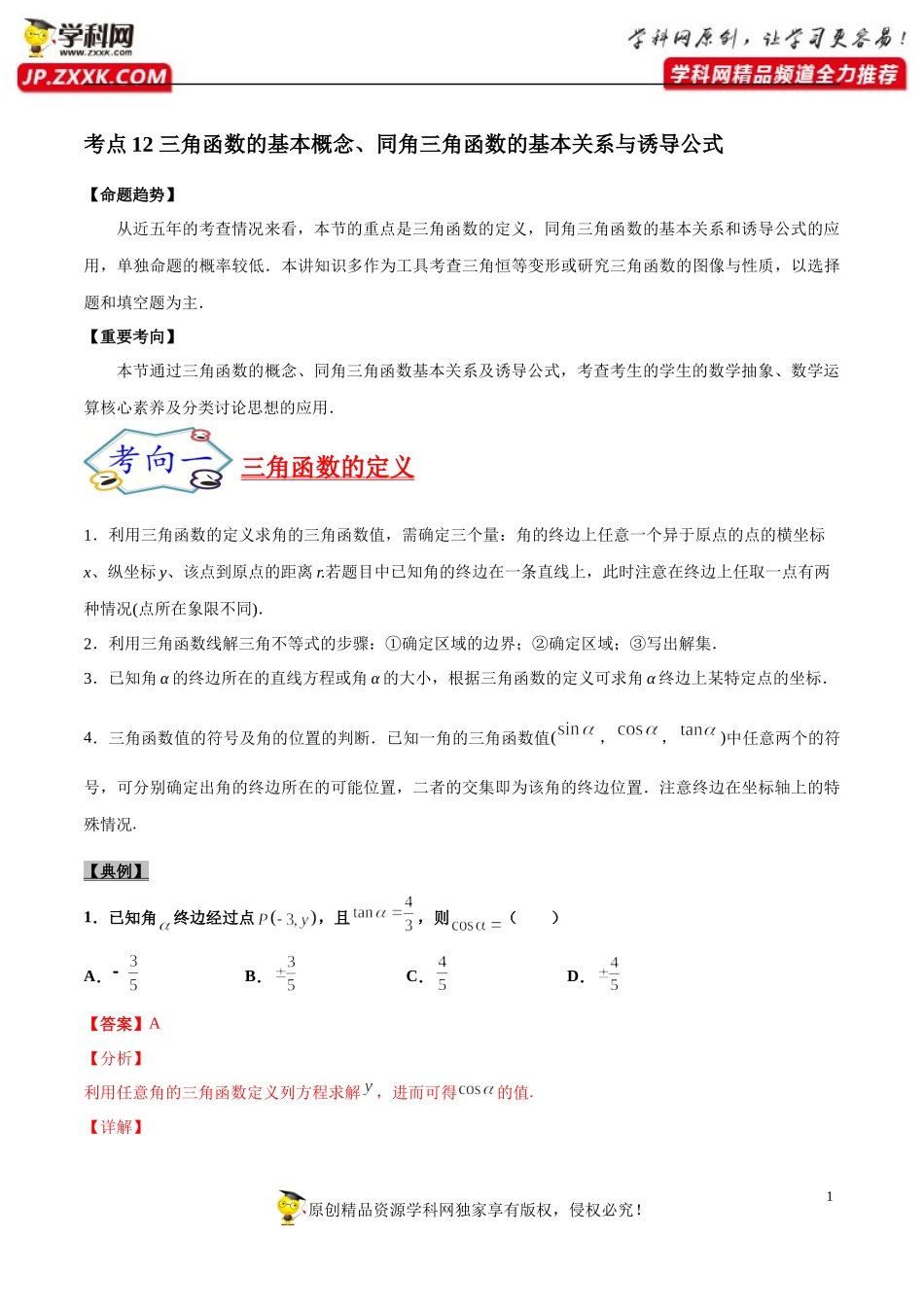 学科网 www.zxxk.com JP.ZXXK.COM

学科网原创，让学习更容易！
学科网精品频道全力推荐

考点 12 三角函数的基本概念、同角三角函数的基本关系与诱导公式

【命题趋势】

从近五年的考查情况来看，本节的重点是三角函数的定义，同角三角函数的基本关系和诱导公式的应用，单独命题的概率较低．本讲知识多作为工具考查三角恒等变形或研究三角函数的图像与性质，以选择题和填空题为主．

【重要考向】

本节通过三角函数的概念、同角三角函数基本关系及诱导公式，考查考生的学生的数学抽象、数学运算核心素养及分类讨论思想的应用．

考向一 三角函数的定义

1．利用三角函数的定义求角的三角函数值，需确定三个量：角的终边上任意一个异于原点的点的横坐标 $x$、纵坐标 $y$、该点到原点的距离 $r$.若题目中已知角的终边在一条直线上，此时注意在终边上任取一点有两种情况(点所在象限不同).

2．利用三角函数线解三角不等式的步骤：①确定区域的边界；②确定区域；③写出解集.

3．已知角 $\alpha$ 的终边所在的直线方程或角 $\alpha$ 的大小，根据三角函数的定义可求角 $\alpha$ 终边上某特定点的坐标.

4．三角函数值的符号及角的位置的判断．已知一角的三角函数值($\sin\alpha$，$\cos\alpha$，$\tan\alpha$)中任意两个的符号，可分别确定出角的终边所在的可能位置，二者的交集即为该角的终边位置．注意终边在坐标轴上的特殊情况.

【典例】

1．已知角 $\alpha$ 终边经过点 $P(-3,y)$，且 $\tan\alpha=\frac{4}{3}$，则 $\cos\alpha=$（　　）

A．$-\frac{3}{5}$　　B．$\pm\frac{3}{5}$　　C．$\frac{4}{5}$　　D．$\pm\frac{4}{5}$

【答案】A

【分析】

利用任意角的三角函数定义列方程求解 $y$，进而可得 $\cos\alpha$ 的值.

【详解】

1

原创精品资源学科网独家享有版权，侵权必究！